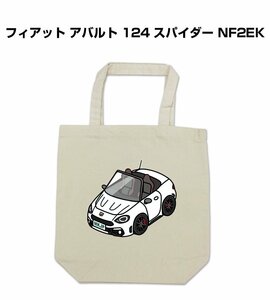 フィアット アバルト 124 スパイダー NF2EK